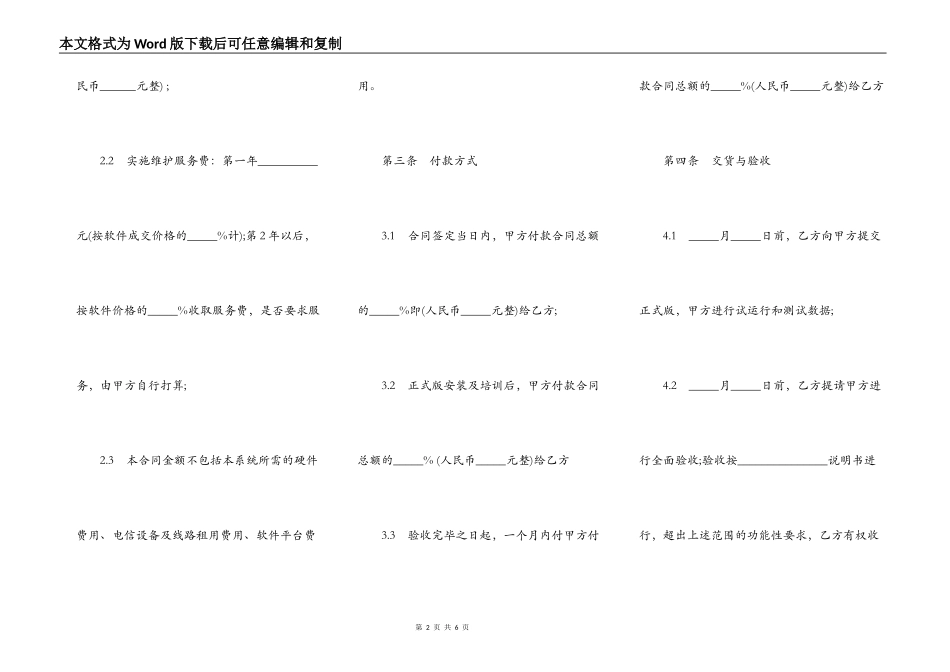 本文格式为Word版下载后可任意编辑和复制

民币______元整)；

2.2　实施维护服务费：第一年__________元(按软件成交价格的_____%计);第2年以后，按软件价格的_____%收取服务费，是否要求服务，由甲方自行打算;

2.3　本合同金额不包括本系统所需的硬件费用、电信设备及线路租用费用、软件平台费用。

第三条　付款方式

3.1　合同签定当日内，甲方付款合同总额的_____%即(人民币_____元整)给乙方;

3.2　正式版安装及培训后，甲方付款合同总额的_____% (人民币_____元整)给乙方

3.3　验收完毕之日起，一个月内付甲方付款合同总额的_____%(人民币_____元整)给乙方

第四条　交货与验收

4.1　_____月_____日前，乙方向甲方提交正式版，甲方进行试运行和测试数据;

4.2　_____月_____日前，乙方提请甲方进行全面验收;验收按_______________说明书进行，超出上述范围的功能性要求，乙方有权收

第 2 页 共 6 页